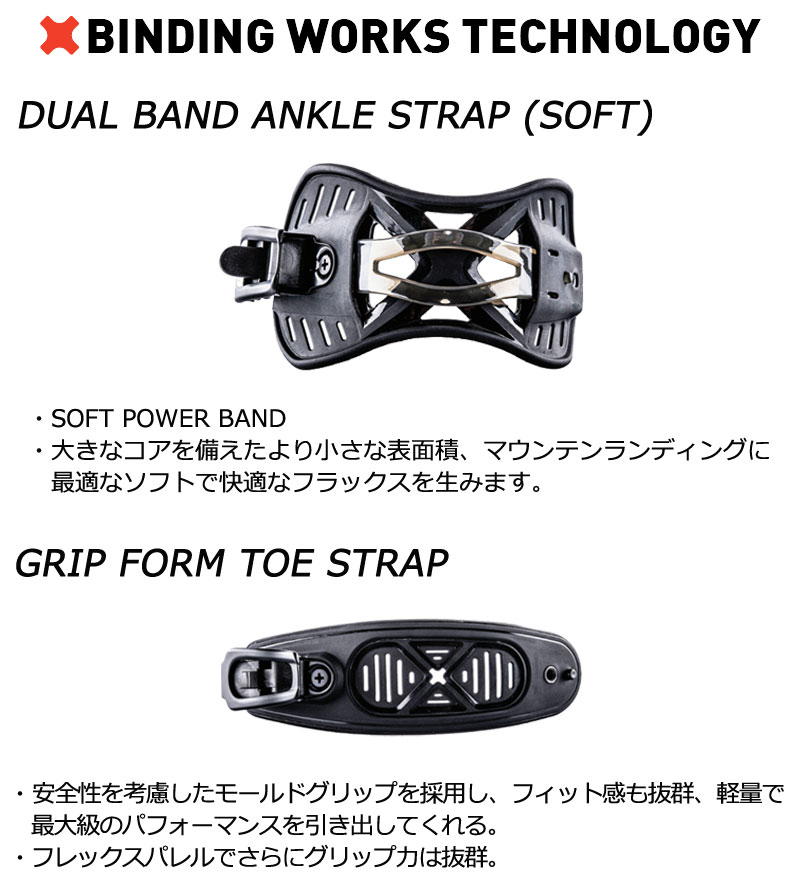 BINDING WORKS TECHNOLOGY

DUAL BAND ANKLE STRAP (SOFT)

・SOFT POWER BAND
・大きなコアを備えたより小さな表面積、マウンテンランディングに最適なソフトで快適なフラックスを生みます。

GRIP FORM TOE STRAP

・安全性を考慮したモールドグリップを採用し、フィット感も抜群、軽量で最大級のパフォーマンスを引き出してくれる。
・フレックスパレルでさらにグリップ力は抜群。